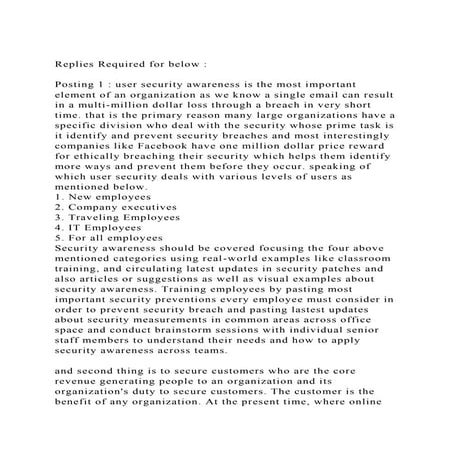 Replies Required for below :

Posting 1 : user security awareness is the most important element of an organization as we know a single email can result in a multi-million dollar loss through a breach in very short time. that is the primary reason many large organizations have a specific division who deal with the security whose prime task is it identify and prevent security breaches and most interestingly companies like Facebook have one million dollar price reward for ethically breaching their security which helps them identify more ways and prevent them before they occur. speaking of which user security deals with various levels of users as mentioned below.
1. New employees
2. Company executives
3. Traveling Employees
4. IT Employees
5. For all employees
Security awareness should be covered focusing the four above mentioned categories using real-world examples like classroom training, and circulating latest updates in security patches and also articles or suggestions as well as visual examples about security awareness. Training employees by pasting most important security preventions every employee must consider in order to prevent security breach and pasting lastest updates about security measurements in common areas across office space and conduct brainstorm sessions with individual senior staff members to understand their needs and how to apply security awareness across teams.

and second thing is to secure customers who are the core revenue generating people to an organization and its organization's duty to secure customers. The customer is the benefit of any organization. At the present time, where online